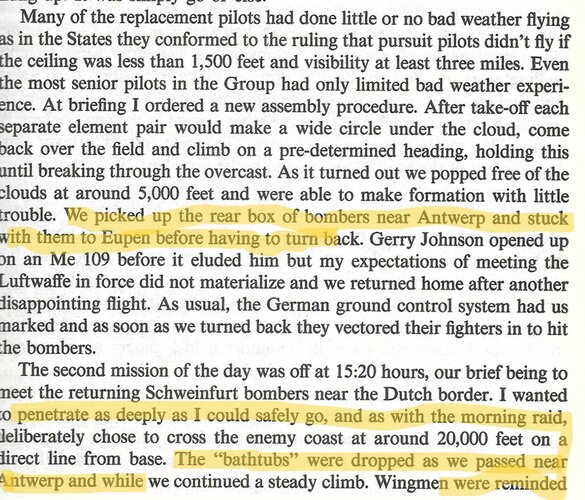 Many of the replacement pilots had done little or no bad weather flying as in the States they conformed to the ruling that pursuit pilots didn't fly if the ceiling was less than 1,500 feet and visibility at least three miles. Even the most senior pilots in the Group had only limited bad weather experience. At briefing I ordered a new assembly procedure. After take-off each separate element pair would make a wide circle under the cloud, come back over the field and climb on a pre-determined heading, holding this until breaking through the overcast. As it turned out we popped free of the clouds at around 5,000 feet and were able to make formation with little trouble. We picked up the rear box of bombers near Antwerp and stuck with them to Eupen before having to turn back. Gerry Johnson opened up on an Me 109 before it eluded him but my expectations of meeting the Luftwaffe in force did not materialize and we returned home after another disappointing flight. As usual, the German ground control system had us marked and as soon as we turned back they vectored their fighters in to hit the bombers.

The second mission of the day was off at 15:20 hours, our brief being to meet the returning Schweinfurt bombers near the Dutch border. I wanted to penetrate as deeply as I could safely go, and as with the morning raid, deliberately chose to cross the enemy coast at around 20,000 feet on a direct line from base. The "bathtubs" were dropped as we passed near Antwerp and while we continued a steady climb. Wingmen were reminded